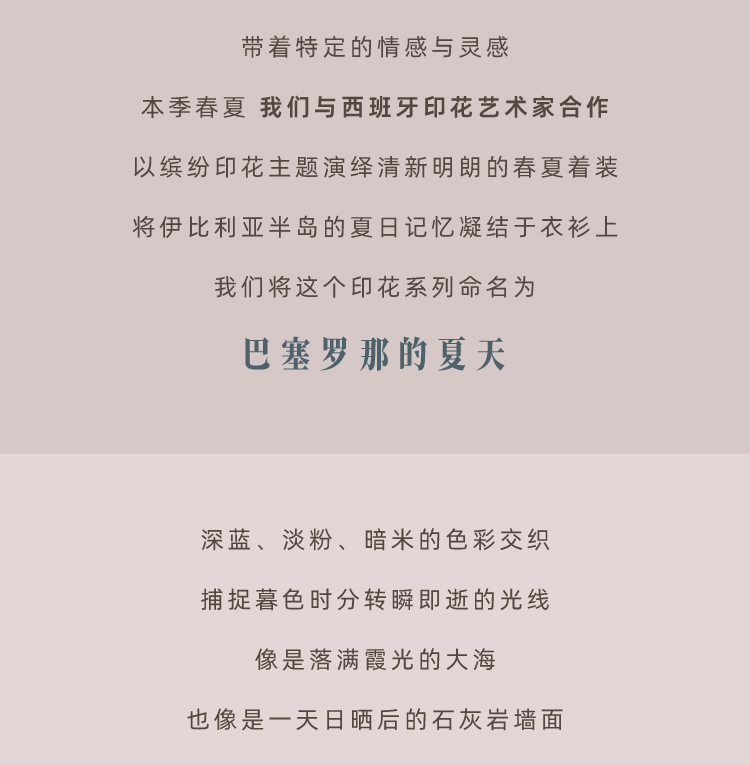 带着特定的情感与灵感

本季春夏 我们与西班牙印花艺术家合作

以缤纷印花主题演绎清新明朗的春夏着装

将伊比利亚半岛的夏日记忆凝结于衣衫上

我们将这个印花系列命名为

巴塞罗那的夏天

深蓝、淡粉、暗米的色彩交织

捕捉暮色时分转瞬即逝的光线

像是落满霞光的大海

也像是一天日晒后的石灰岩墙面